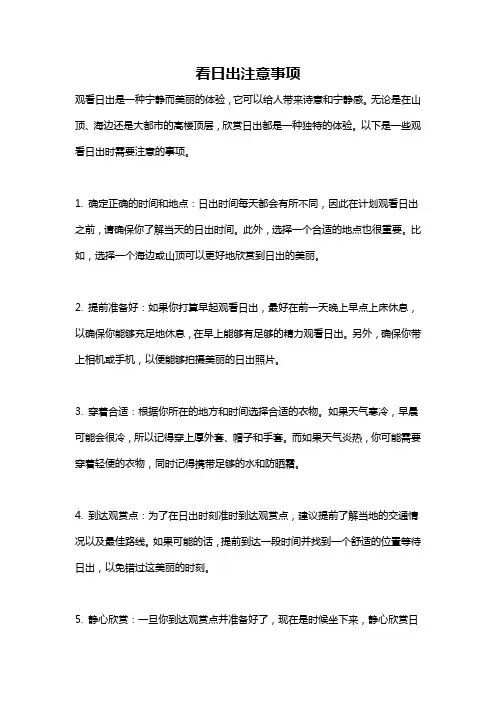 看日出注意事项

观看日出是一种宁静而美丽的体验，它可以给人带来诗意和宁静感。无论是在山顶、海边还是大都市的高楼顶层，欣赏日出都是一种独特的体验。以下是一些观看日出时需要注意的事项。

1. 确定正确的时间和地点：日出时间每天都会有所不同，因此在计划观看日出之前，请确保你了解当天的日出时间。此外，选择一个合适的地点也很重要。比如，选择一个海边或山顶可以更好地欣赏到日出的美丽。

2. 提前准备好：如果你打算早起观看日出，最好在前一天晚上早点上床休息，以确保你能够充足地休息，在早上能够有足够的精力观看日出。另外，确保你带上相机或手机，以便能够拍摄美丽的日出照片。

3. 穿着合适：根据你所在的地方和时间选择合适的衣物。如果天气寒冷，早晨可能会很冷，所以记得穿上厚外套、帽子和手套。而如果天气炎热，你可能需要穿着轻便的衣物，同时记得携带足够的水和防晒霜。

4. 到达观赏点：为了在日出时刻准时到达观赏点，建议提前了解当地的交通情况以及最佳路线。如果可能的话，提前到达一段时间并找到一个舒适的位置等待日出，以免错过这美丽的时刻。

5. 静心欣赏：一旦你到达观赏点并准备好了，现在是时候坐下来，静心欣赏日